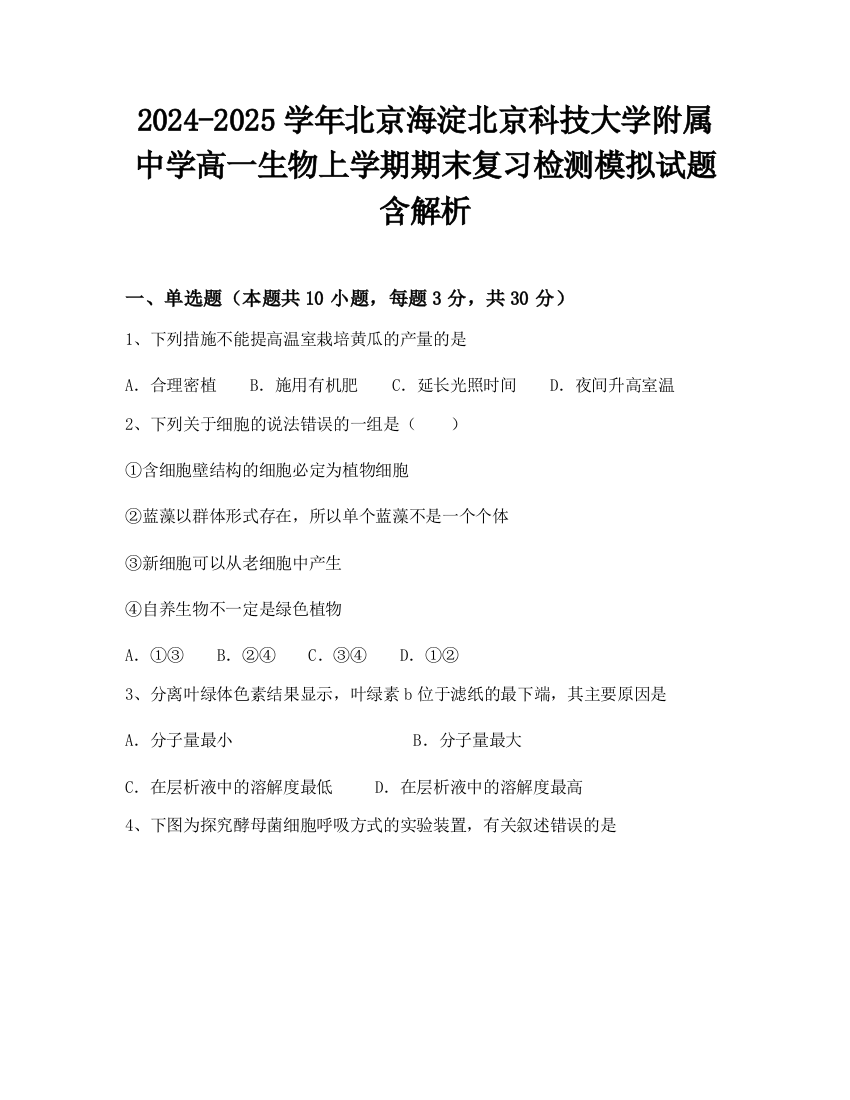 2024-2025 学年北京海淀北京科技大学附属中学高一生物上学期期末复习检测模拟试题含解析

一、单选题（本题共 10 小题，每题 3 分，共 30 分）

1、下列措施不能提高温室栽培黄瓜的产量的是

A．合理密植　B．施用有机肥　C．延长光照时间　D．夜间升高室温

2、下列关于细胞的说法错误的一组是（　　）

①含细胞壁结构的细胞必定为植物细胞

②蓝藻以群体形式存在，所以单个蓝藻不是一个个体

③新细胞可以从老细胞中产生

④自养生物不一定是绿色植物

A．①③　B．②④　C．③④　D．①②

3、分离叶绿体色素结果显示，叶绿素 b 位于滤纸的最下端，其主要原因是

A．分子量最小　B．分子量最大

C．在层析液中的溶解度最低　D．在层析液中的溶解度最高

4、下图为探究酵母菌细胞呼吸方式的实验装置，有关叙述错误的是